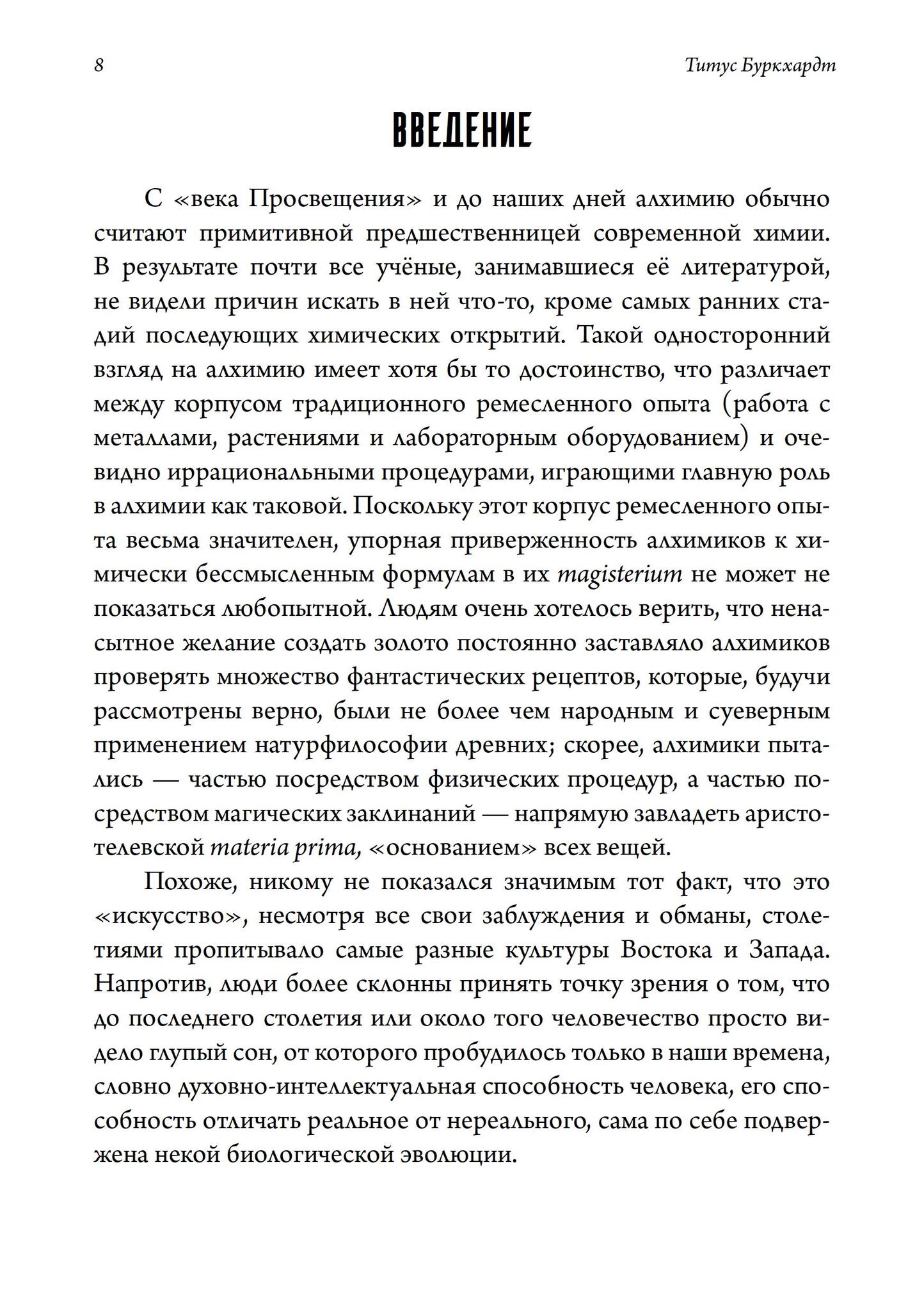 8 Титус Буркхардт

ВВЕДЕНИЕ

С «века Просвещения» и до наших дней алхимию обычно считают примитивной предшественницей современной химии. В результате почти все учёные, занимавшиеся её литературой, не видели причин искать в ней что-то, кроме самых ранних стадий последующих химических открытий. Такой односторонний взгляд на алхимию имеет хотя бы то достоинство, что различает между корпусом традиционного ремесленного опыта (работа с металлами, растениями и лабораторным оборудованием) и очевидно иррациональными процедурами, играющими главную роль в алхимии как таковой. Поскольку этот корпус ремесленного опыта весьма значителен, упорная приверженность алхимиков к химически бессмысленным формулам в их magisterium не может не показаться любопытной. Людям очень хотелось верить, что ненасытное желание создать золото постоянно заставляло алхимиков проверять множество фантастических рецептов, которые, будучи рассмотрены верно, были не более чем народным и суеверным применением натурфилософии древних; скорее, алхимики пытались — частью посредством физических процедур, а частью посредством магических заклинаний — напрямую завладеть аристотелевской materia prima, «основанием» всех вещей.

Похоже, никому не показался значимым тот факт, что это «искусство», несмотря все свои заблуждения и обманы, столетиями пропитывало самые разные культуры Востока и Запада. Напротив, люди более склонны принять точку зрения о том, что до последнего столетия или около того человечество просто видело глупый сон, от которого пробудилось только в наши времена, словно духовно-интеллектуальная способность человека, его способность отличать реальное от нереального, сама по себе подвержена некой биологической эволюции.